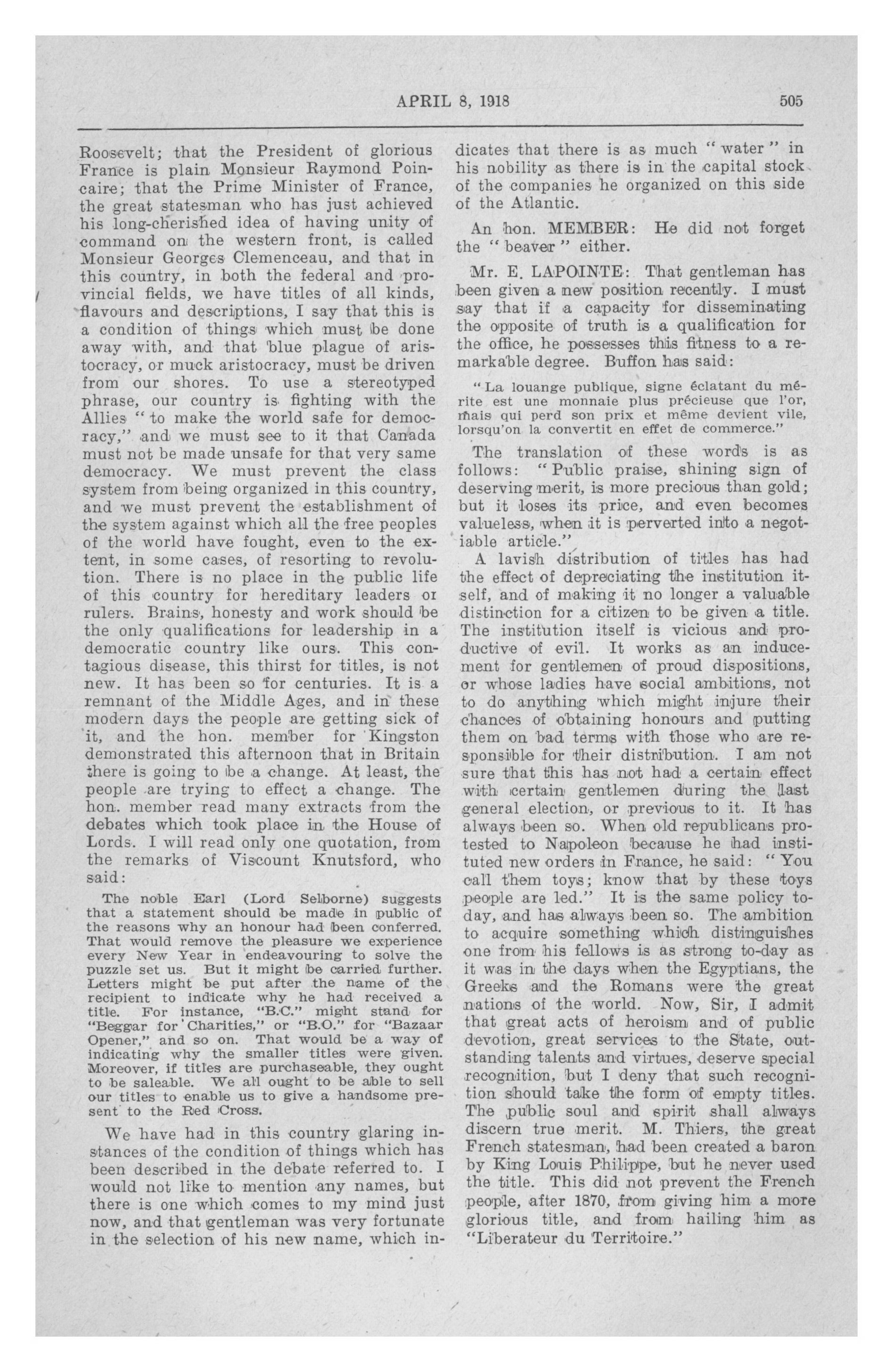 APRIL 8, 1918

505

Roosevelt; that the President of glorious France is plain Monsieur Raymond Poincaire; that the Prime Minister of France, the great statesman who has just achieved his long-cherished idea of having unity of command on the western front, is called Monsieur Georges Clemenceau, and that in this country, in both the federal and provincial fields, we have titles of all kinds, flavours and descriptions, I say that this is a condition of things which must be done away with, and that blue plague of aristocracy, or muck aristocracy, must be driven from our shores. To use a stereotyped phrase, our country is fighting with the Allies "to make the world safe for democracy," and we must see to it that Canada must not be made unsafe for that very same democracy. We must prevent the class system from being organized in this country, and we must prevent the establishment of the system against which all the free peoples of the world have fought, even to the extent, in some cases, of resorting to revolution. There is no place in the public life of this country for hereditary leaders or rulers. Brains, honesty and work should be the only qualifications for leadership in a democratic country like ours. This contagious disease, this thirst for titles, is not new. It has been so for centuries. It is a remnant of the Middle Ages, and in these modern days the people are getting sick of it, and the hon. member for Kingston demonstrated this afternoon that in Britain there is going to be a change. At least, the people are trying to effect a change. The hon. member read many extracts from the debates which took place in the House of Lords. I will read only one quotation, from the remarks of Viscount Knutsford, who said:

The noble Earl (Lord Selborne) suggests that a statement should be made in public of the reasons why an honour had been conferred. That would remove the pleasure we experience every New Year in endeavouring to solve the puzzle set us. But it might be carried further. Letters might be put after the name of the recipient to indicate why he had received a title. For instance, "B.C." might stand for "Beggar for Charities," or "B.O." for "Bazaar Opener," and so on. That would be a way of indicating why the smaller titles were given. Moreover, if titles are purchaseable, they ought to be saleable. We all ought to be able to sell our titles to enable us to give a handsome present to the Red Cross.

We have had in this country glaring instances of the condition of things which has been described in the debate referred to. I would not like to mention any names, but there is one which comes to my mind just now, and that gentleman was very fortunate in the selection of his new name, which indicates that there is as much "water" in his nobility as there is in the capital stock of the companies he organized on this side of the Atlantic.

An hon. MEMBER: He did not forget the "beaver" either.

Mr. E. LAPOINTE: That gentleman has been given a new position recently. I must say that if a capacity for disseminating the opposite of truth is a qualification for the office, he possesses this fitness to a remarkable degree. Buffon has said:

"La louange publique, signe éclatant du mérite est une monnaie plus précieuse que l'or, mais qui perd son prix et même devient vile, lorsqu'on la convertit en effet de commerce."

The translation of these words is as follows: "Public praise, shining sign of deserving merit, is more precious than gold; but it loses its price, and even becomes valueless, when it is perverted into a negotiable article."

A lavish distribution of titles has had the effect of depreciating the institution itself, and of making it no longer a valuable distinction for a citizen to be given a title. The institution itself is vicious and productive of evil. It works as an inducement for gentlemen of proud dispositions, or whose ladies have social ambitions, not to do anything which might injure their chances of obtaining honours and putting them on bad terms with those who are responsible for their distribution. I am not sure that this has not had a certain effect with certain gentlemen during the last general election, or previous to it. It has always been so. When old republicans protested to Napoleon because he had instituted new orders in France, he said: "You call them toys; know that by these toys people are led." It is the same policy today, and has always been so. The ambition to acquire something which distinguishes one from his fellows is as strong to-day as it was in the days when the Egyptians, the Greeks and the Romans were the great nations of the world. Now, Sir, I admit that great acts of heroism and of public devotion, great services to the State, outstanding talents and virtues, deserve special recognition, but I deny that such recognition should take the form of empty titles. The public soul and spirit shall always discern true merit. M. Thiers, the great French statesman, had been created a baron by King Louis Philippe, but he never used the title. This did not prevent the French people, after 1870, from giving him a more glorious title, and from hailing him as "Liberateur du Territoire."